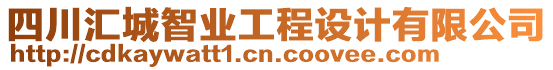 四川汇城智业工程设计有限公司
http://cdkaywatt1.cn.coovee.com